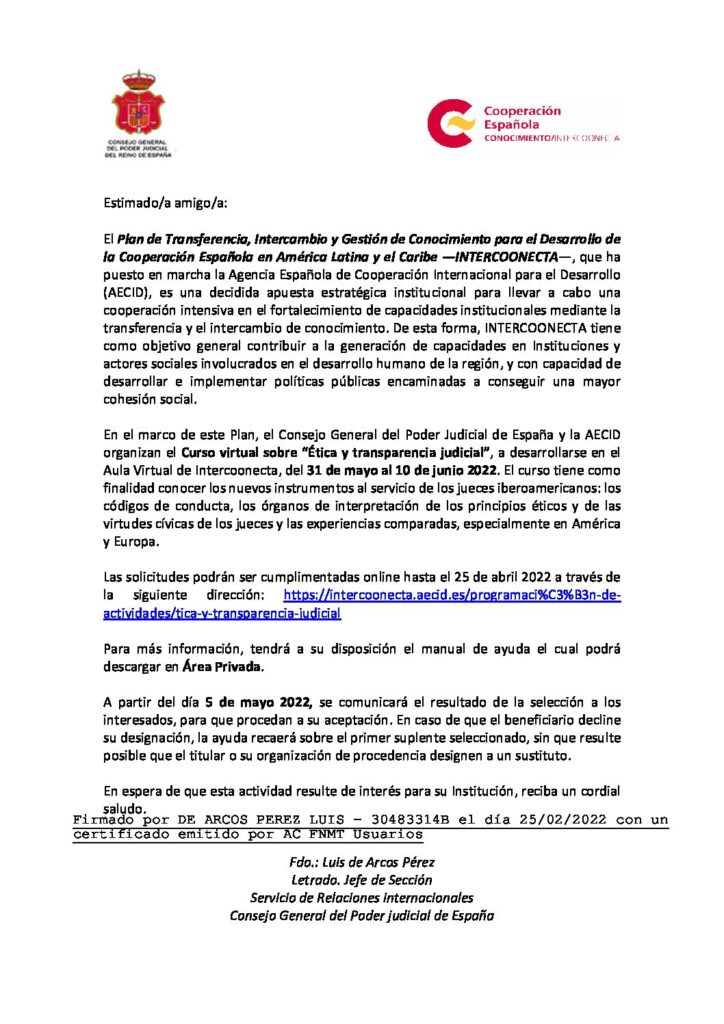 CONSEJO GENERAL DEL PODER JUDICIAL DEL REINO DE ESPAÑA

Cooperación Española
CONOCIMIENTO/INTERCOONECTA

Estimado/a amigo/a:

El Plan de Transferencia, Intercambio y Gestión de Conocimiento para el Desarrollo de la Cooperación Española en América Latina y el Caribe —INTERCOONECTA—, que ha puesto en marcha la Agencia Española de Cooperación Internacional para el Desarrollo (AECID), es una decidida apuesta estratégica institucional para llevar a cabo una cooperación intensiva en el fortalecimiento de capacidades institucionales mediante la transferencia y el intercambio de conocimiento. De esta forma, INTERCOONECTA tiene como objetivo general contribuir a la generación de capacidades en Instituciones y actores sociales involucrados en el desarrollo humano de la región, y con capacidad de desarrollar e implementar políticas públicas encaminadas a conseguir una mayor cohesión social.

En el marco de este Plan, el Consejo General del Poder Judicial de España y la AECID organizan el Curso virtual sobre "Ética y transparencia judicial", a desarrollarse en el Aula Virtual de Intercoonecta, del 31 de mayo al 10 de junio 2022. El curso tiene como finalidad conocer los nuevos instrumentos al servicio de los jueces iberoamericanos: los códigos de conducta, los órganos de interpretación de los principios éticos y de las virtudes cívicas de los jueces y las experiencias comparadas, especialmente en América y Europa.

Las solicitudes podrán ser cumplimentadas online hasta el 25 de abril 2022 a través de la siguiente dirección: https://intercoonecta.aecid.es/programaci%C3%B3n-de-actividades/tica-y-transparencia-judicial

Para más información, tendrá a su disposición el manual de ayuda el cual podrá descargar en Área Privada.

A partir del día 5 de mayo 2022, se comunicará el resultado de la selección a los interesados, para que procedan a su aceptación. En caso de que el beneficiario decline su designación, la ayuda recaerá sobre el primer suplente seleccionado, sin que resulte posible que el titular o su organización de procedencia designen a un sustituto.

En espera de que esta actividad resulte de interés para su Institución, reciba un cordial saludo.

Firmado por DE ARCOS PEREZ LUIS - 30483314B el día 25/02/2022 con un certificado emitido por AC FNMT Usuarios

Fdo.: Luis de Arcos Pérez
Letrado. Jefe de Sección
Servicio de Relaciones Internacionales
Consejo General del Poder judicial de España